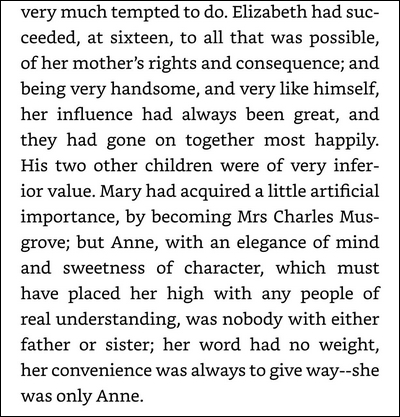 very much tempted to do. Elizabeth had succeeded, at sixteen, to all that was possible, of her mother's rights and consequence; and being very handsome, and very like himself, her influence had always been great, and they had gone on together most happily. His two other children were of very inferior value. Mary had acquired a little artificial importance, by becoming Mrs Charles Musgrove; but Anne, with an elegance of mind and sweetness of character, which must have placed her high with any people of real understanding, was nobody with either father or sister; her word had no weight, her convenience was always to give way--she was only Anne.